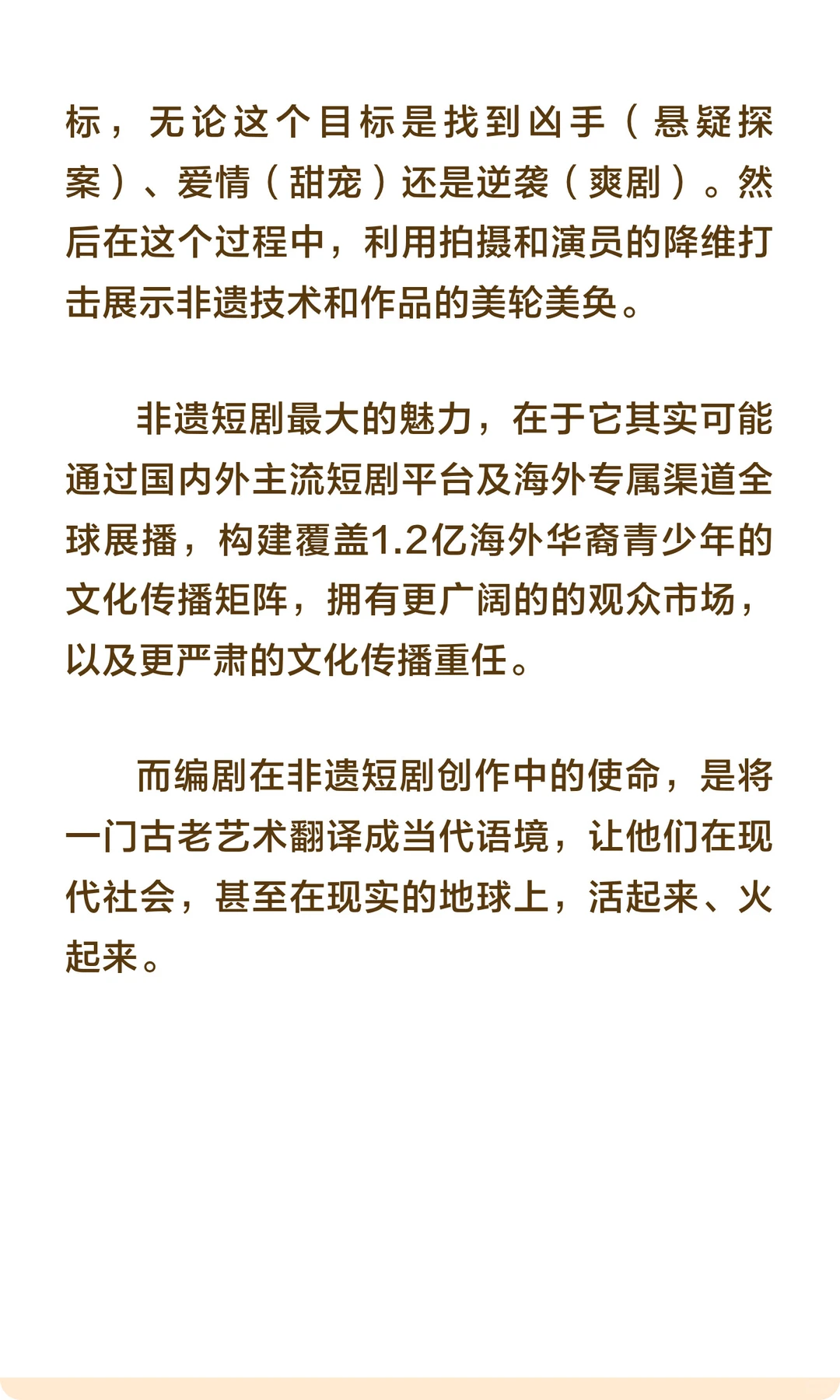 标，无论这个目标是找到凶手（悬疑探案）、爱情（甜宠）还是逆袭（爽剧）。然后在这个过程中，利用拍摄和演员的降维打击展示非遗技术和作品的美轮美奂。

非遗短剧最大的魅力，在于它其实可能通过国内外主流短剧平台及海外专属渠道全球展播，构建覆盖1.2亿海外华裔青少年的文化传播矩阵，拥有更广阔的的观众市场，以及更严肃的文化传播重任。

而编剧在非遗短剧创作中的使命，是将一门古老艺术翻译成当代语境，让他们在现代社会，甚至在现实的地球上，活起来、火起来。